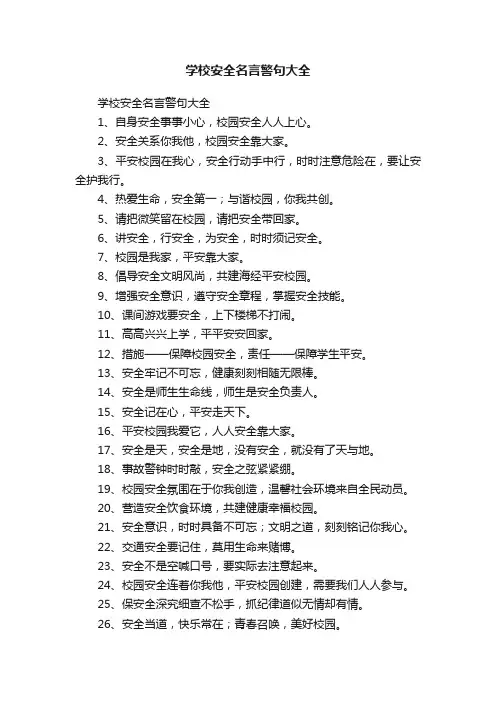 学校安全名言警句大全

学校安全名言警句大全

1、自身安全事事小心，校园安全人人上心。

2、安全关系你我他，校园安全靠大家。

3、平安校园在我心，安全行动手中行，时时注意危险在，要让安全护我行。

4、热爱生命，安全第一；与谐校园，你我共创。

5、请把微笑留在校园，请把安全带回家。

6、讲安全，行安全，为安全，时时须记安全。

7、校园是我家，平安靠大家。

8、倡导安全文明风尚，共建海经平安校园。

9、增强安全意识，遵守安全章程，掌握安全技能。

10、课间游戏要安全，上下楼梯不打闹。

11、高高兴兴上学，平平安安回家。

12、措施——保障校园安全，责任——保障学生平安。

13、安全牢记不可忘，健康刻刻相随无限棒。

14、安全是师生生命线，师生是安全负责人。

15、安全记在心，平安走天下。

16、平安校园我爱它，人人安全靠大家。

17、安全是天，安全是地，没有安全，就没有了天与地。

18、事故警钟时时敲，安全之弦紧紧绷。

19、校园安全氛围在于你我创造，温馨社会环境来自全民动员。

20、营造安全饮食环境，共建健康幸福校园。

21、安全意识，时时具备不可忘；文明之道，刻刻铭记你我心。

22、交通安全要记住，莫用生命来赌博。

23、安全不是空喊口号，要实际去注意起来。

24、校园安全连着你我他，平安校园创建，需要我们人人参与。

25、保安全深究细查不松手，抓纪律道似无情却有情。

26、安全当道，快乐常在；青春召唤，美好校园。